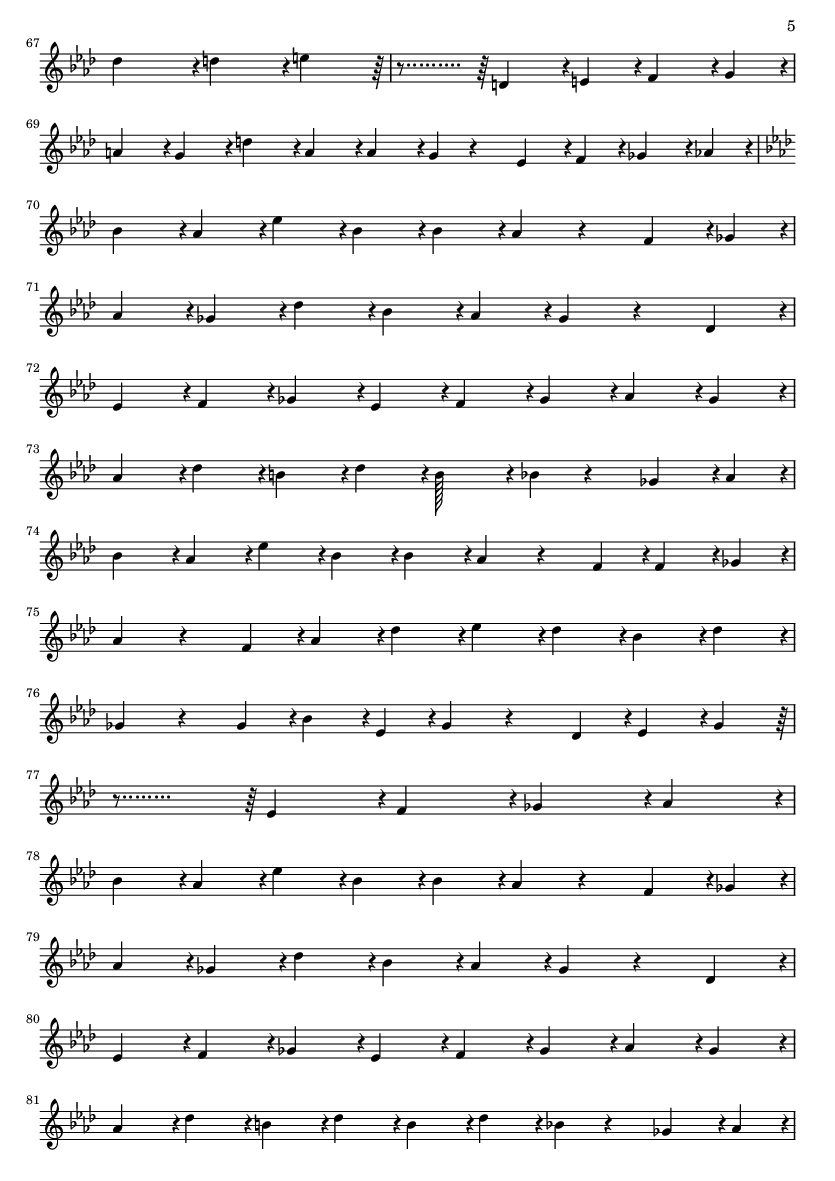 5

67

69

70

71

72

73

74

75

76

77

78

79

80

81